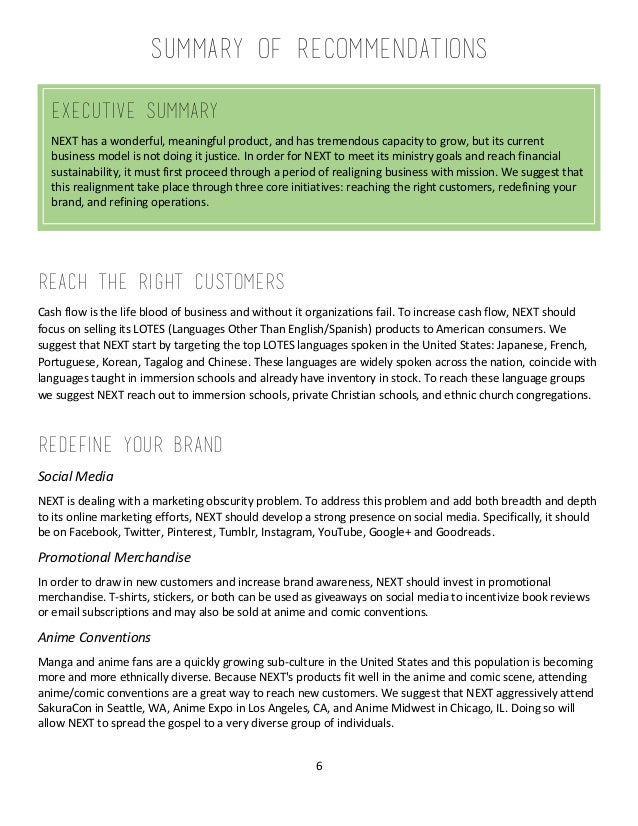 SUMMARY OF RECOMMENDATIONS

EXECUTIVE SUMMARY

NEXT has a wonderful, meaningful product, and has tremendous capacity to grow, but its current business model is not doing it justice. In order for NEXT to meet its ministry goals and reach financial sustainability, it must first proceed through a period of realigning business with mission. We suggest that this realignment take place through three core initiatives: reaching the right customers, redefining your brand, and refining operations.

REACH THE RIGHT CUSTOMERS

Cash flow is the life blood of business and without it organizations fail. To increase cash flow, NEXT should focus on selling its LOTES (Languages Other Than English/Spanish) products to American consumers. We suggest that NEXT start by targeting the top LOTES languages spoken in the United States: Japanese, French, Portuguese, Korean, Tagalog and Chinese. These languages are widely spoken across the nation, coincide with languages taught in immersion schools and already have inventory in stock. To reach these language groups we suggest NEXT reach out to immersion schools, private Christian schools, and ethnic church congregations.

REDEFINE YOUR BRAND

Social Media

NEXT is dealing with a marketing obscurity problem. To address this problem and add both breadth and depth to its online marketing efforts, NEXT should develop a strong presence on social media. Specifically, it should be on Facebook, Twitter, Pinterest, Tumblr, Instagram, YouTube, Google+ and Goodreads.

Promotional Merchandise

In order to draw in new customers and increase brand awareness, NEXT should invest in promotional merchandise. T-shirts, stickers, or both can be used as giveaways on social media to incentivize book reviews or email subscriptions and may also be sold at anime and comic conventions.

Anime Conventions

Manga and anime fans are a quickly growing sub-culture in the United States and this population is becoming more and more ethnically diverse. Because NEXT's products fit well in the anime and comic scene, attending anime/comic conventions are a great way to reach new customers. We suggest that NEXT aggressively attend SakuraCon in Seattle, WA, Anime Expo in Los Angeles, CA, and Anime Midwest in Chicago, IL. Doing so will allow NEXT to spread the gospel to a very diverse group of individuals.

6